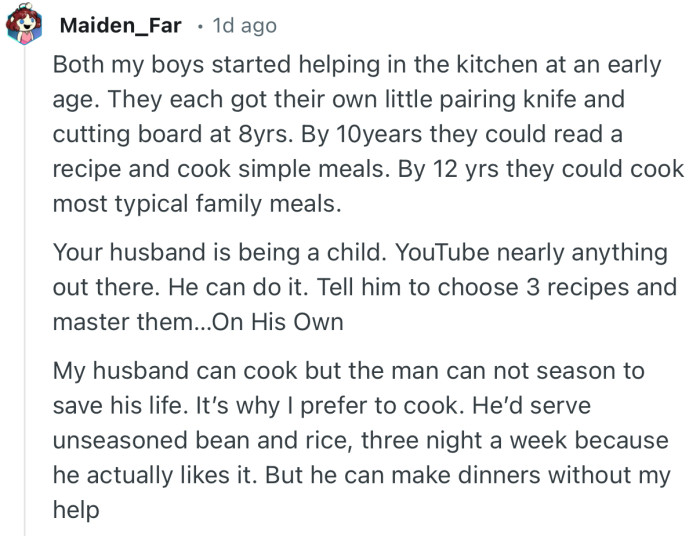 Maiden_Far · 1d ago

Both my boys started helping in the kitchen at an early age. They each got their own little pairing knife and cutting board at 8yrs. By 10years they could read a recipe and cook simple meals. By 12 yrs they could cook most typical family meals.

Your husband is being a child. YouTube nearly anything out there. He can do it. Tell him to choose 3 recipes and master them...On His Own

My husband can cook but the man can not season to save his life. It's why I prefer to cook. He'd serve unseasoned bean and rice, three night a week because he actually likes it. But he can make dinners without my help